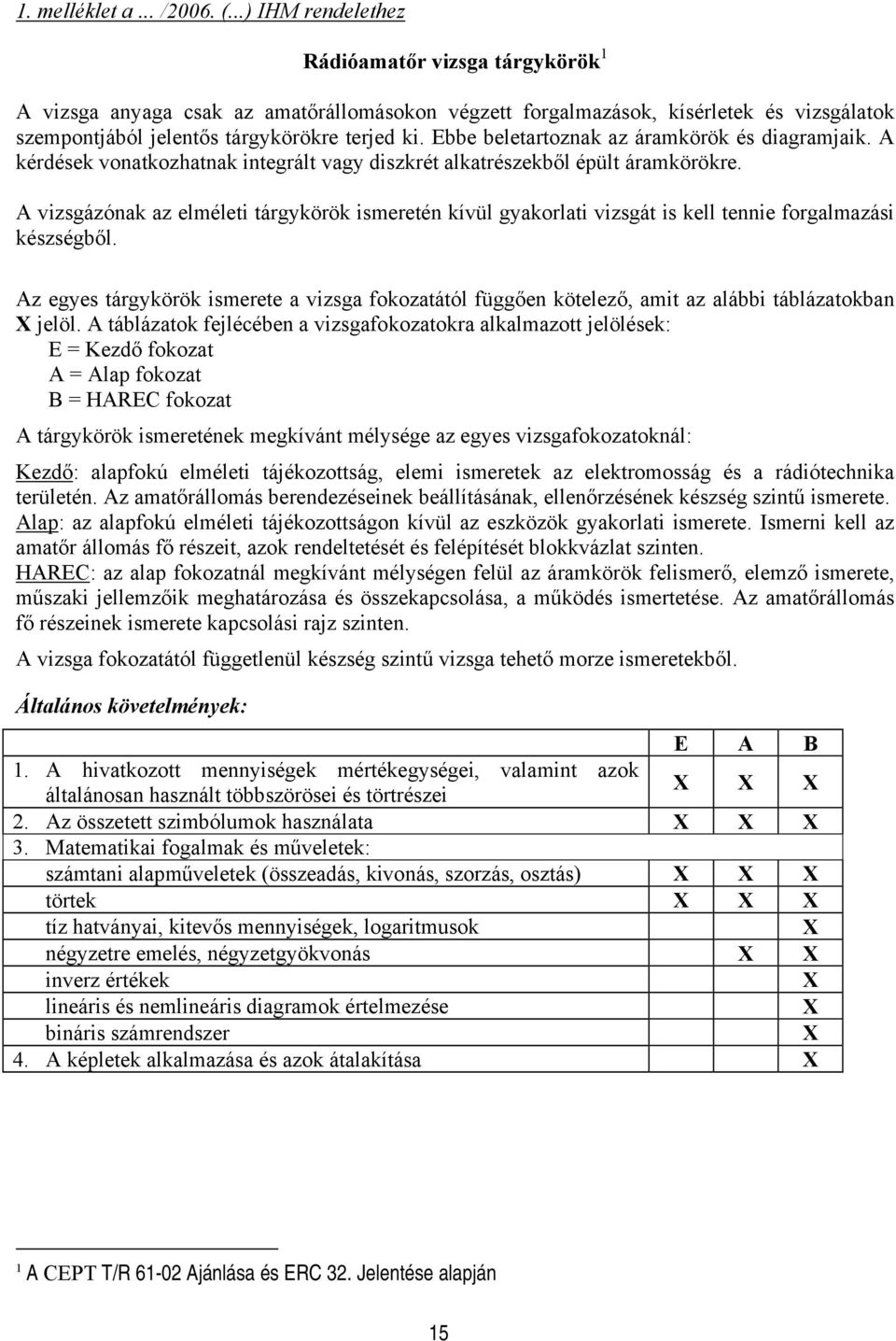 1. melléklet a ... /2006. (...) IHM rendelethez

Rádióamatőr vizsga tárgykörök$^1$

A vizsga anyaga csak az amatőrállomásokon végzett forgalmazások, kísérletek és vizsgálatok szempontjából jelentős tárgykörökre terjed ki. Ebbe beletartoznak az áramkörök és diagramjaik. A kérdések vonatkozhatnak integrált vagy diszkrét alkatrészekből épült áramkörökre.

A vizsgázónak az elméleti tárgykörök ismeretén kívül gyakorlati vizsgát is kell tennie forgalmazási készségből.

Az egyes tárgykörök ismerete a vizsga fokozatától függően kötelező, amit az alábbi táblázatokban X jelöl. A táblázatok fejlécében a vizsgafokozatokra alkalmazott jelölések:
E = Kezdő fokozat
A = Alap fokozat
B = HAREC fokozat

A tárgykörök ismeretének megkívánt mélysége az egyes vizsgafokozatoknál:

Kezdő: alapfokú elméleti tájékozottság, elemi ismeretek az elektromosság és a rádiótechnika területén. Az amatőrállomás berendezéseinek beállításának, ellenőrzésének készség szintű ismerete.
Alap: az alapfokú elméleti tájékozottságon kívül az eszközök gyakorlati ismerete. Ismerni kell az amatőr állomás fő részeit, azok rendeltetését és felépítését blokkvázlat szinten.
HAREC: az alap fokozatnál megkívánt mélységen felül az áramkörök felismerő, elemző ismerete, műszaki jellemzőik meghatározása és összekapcsolása, a működés ismertetése. Az amatőrállomás fő részeinek ismerete kapcsolási rajz szinten.

A vizsga fokozatától függetlenül készség szintű vizsga tehető morze ismeretekből.

Általános követelmények:

| | E | A | B |
|---|---|---|---|
| 1. A hivatkozott mennyiségek mértékegységei, valamint azok általánosan használt többszörösei és törtrészei | X | X | X |
| 2. Az összetett szimbólumok használata | X | X | X |
| 3. Matematikai fogalmak és műveletek: | | | |
| számtani alapműveletek (összeadás, kivonás, szorzás, osztás) | X | X | X |
| törtek | X | X | X |
| tíz hatványai, kitevős mennyiségek, logaritmusok | | | X |
| négyzetre emelés, négyzetgyökvonás | | X | X |
| inverz értékek | | | X |
| lineáris és nemlineáris diagramok értelmezése | | | X |
| bináris számrendszer | | | X |
| 4. A képletek alkalmazása és azok átalakítása | | | X |

$^1$ A CEPT T/R 61-02 Ajánlása és ERC 32. Jelentése alapján

15